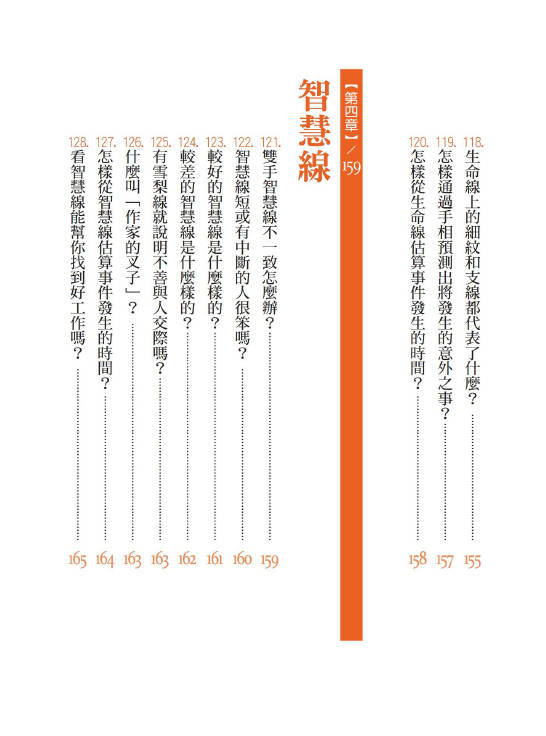 118. 生命線上的細紋和支線都代表了什麼？…………155
119. 怎樣通過手相預測出將發生的意外之事？…………157
120. 怎樣從生命線估算事件發生的時間？…………158

【第四章】／159
智慧線

121. 雙手智慧線不一致怎麼辦？…………159
122. 智慧線短或有中斷的人很笨嗎？…………160
123. 較好的智慧線是什麼樣的？…………161
124. 較差的智慧線是什麼樣的？…………162
125. 有雪梨線就說明不善與人交際嗎？…………163
126. 什麼叫「作家的叉子」？…………163
127. 怎樣從智慧線估算事件發生的時間？…………164
128. 看智慧線能幫你找到好工作嗎？…………165